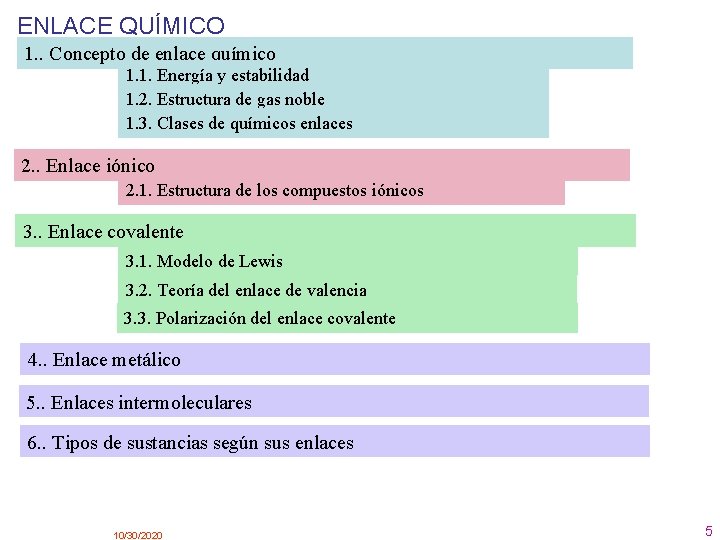 ENLACE QUÍMICO

1.. Concepto de enlace químico

1.1. Energía y estabilidad

1.2. Estructura de gas noble

1.3. Clases de químicos enlaces

2.. Enlace iónico

2.1. Estructura de los compuestos iónicos

3.. Enlace covalente

3.1. Modelo de Lewis

3.2. Teoría del enlace de valencia

3.3. Polarización del enlace covalente

4.. Enlace metálico

5.. Enlaces intermoleculares

6.. Tipos de sustancias según sus enlaces

10/30/2020

5